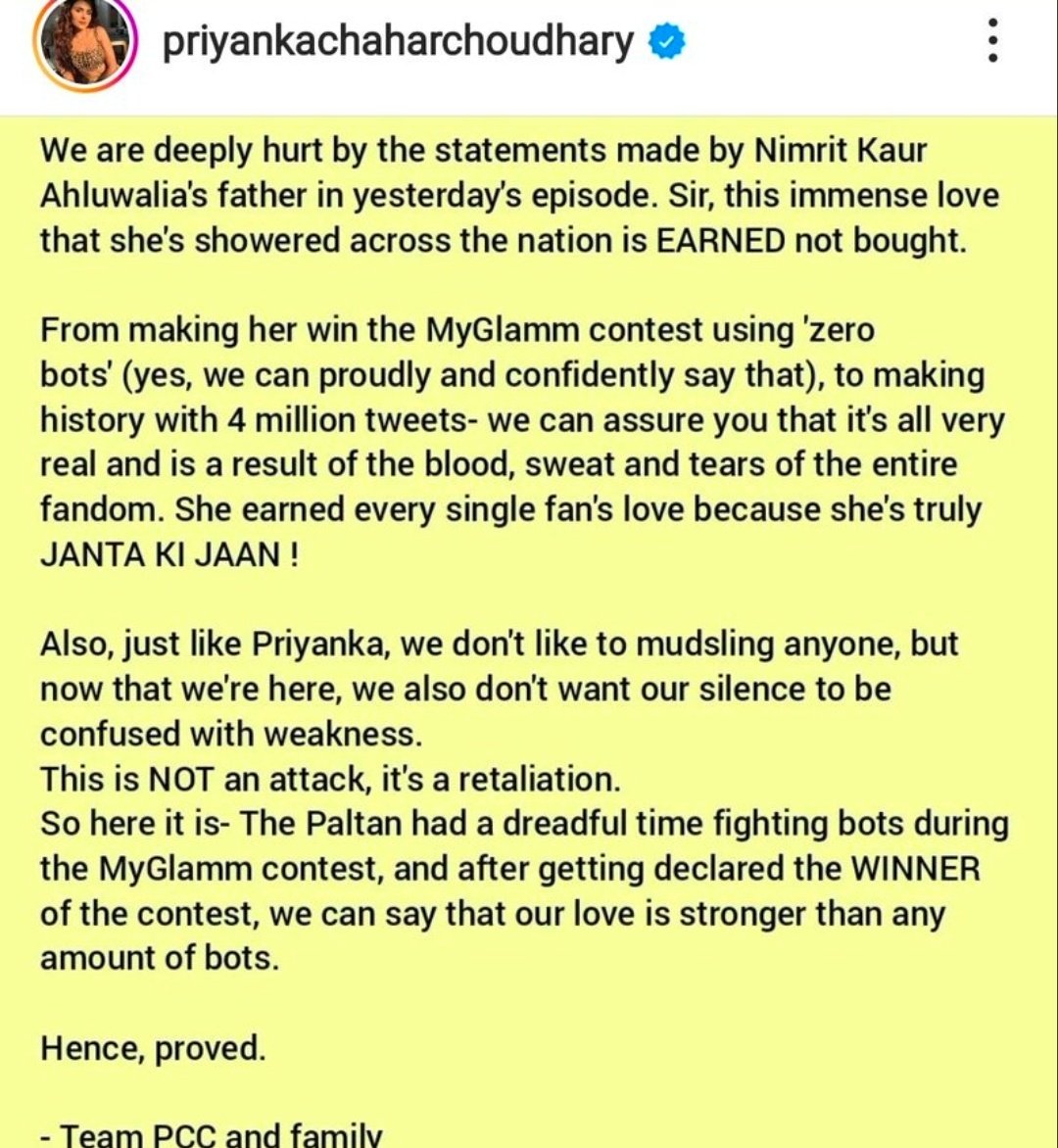 priyankachaharchoudhary

We are deeply hurt by the statements made by Nimrit Kaur Ahluwalia's father in yesterday's episode. Sir, this immense love that she's showered across the nation is EARNED not bought.

From making her win the MyGlamm contest using 'zero bots' (yes, we can proudly and confidently say that), to making history with 4 million tweets- we can assure you that it's all very real and is a result of the blood, sweat and tears of the entire fandom. She earned every single fan's love because she's truly JANTA KI JAAN !

Also, just like Priyanka, we don't like to mudsling anyone, but now that we're here, we also don't want our silence to be confused with weakness.
This is NOT an attack, it's a retaliation.
So here it is- The Paltan had a dreadful time fighting bots during the MyGlamm contest, and after getting declared the WINNER of the contest, we can say that our love is stronger than any amount of bots.

Hence, proved.

- Team PCC and family